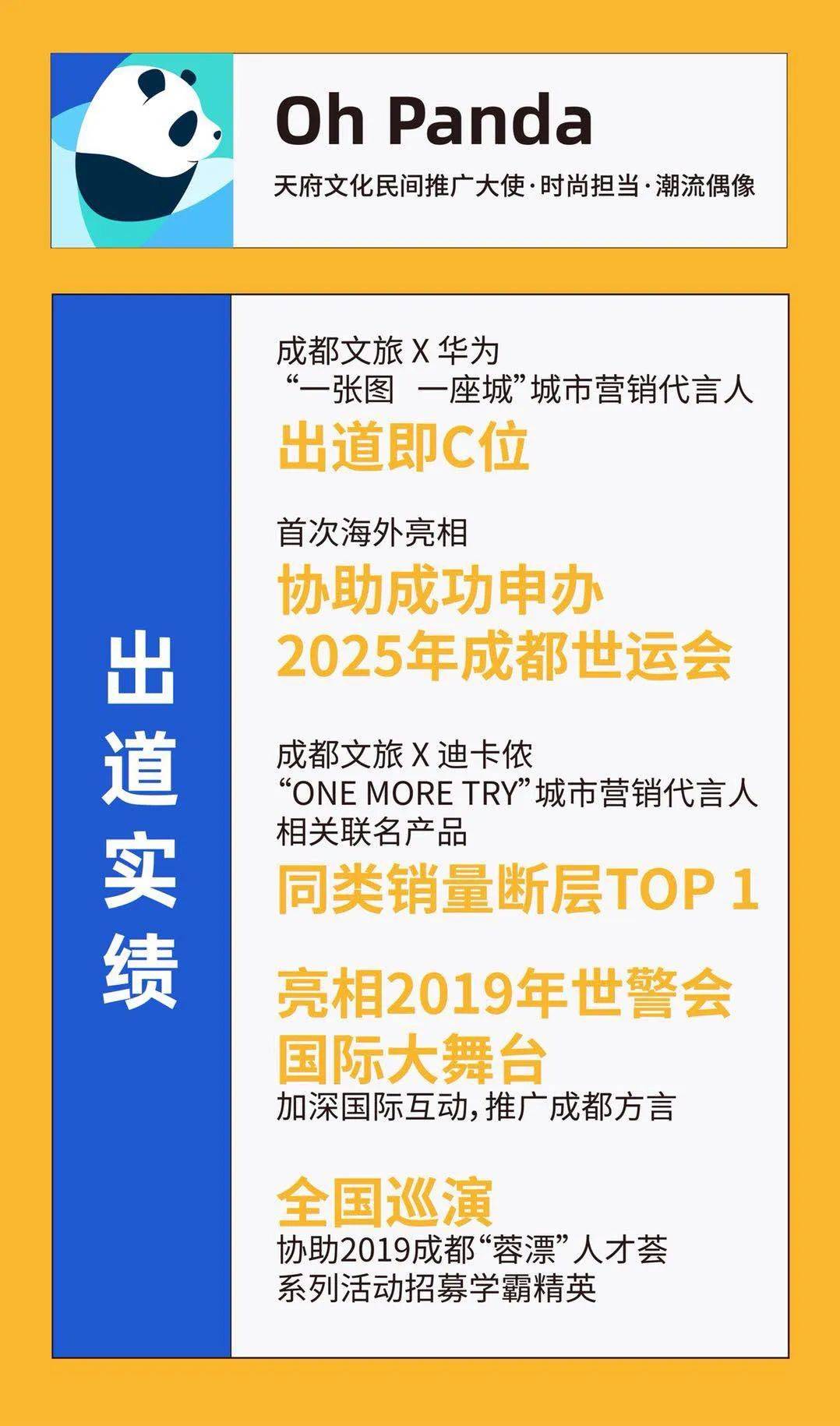 Oh Panda

天府文化民间推广大使·时尚担当·潮流偶像

出道实绩

成都文旅 X 华为
“一张图 一座城”城市营销代言人
出道即C位

首次海外亮相
协助成功申办
2025年成都世运会

成都文旅 X 迪卡侬
“ONE MORE TRY”城市营销代言人
相关联名产品
同类销量断层TOP 1

亮相2019年世警会
国际大舞台
加深国际互动，推广成都方言

全国巡演
协助2019成都“蓉漂”人才荟
系列活动招募学霸精英